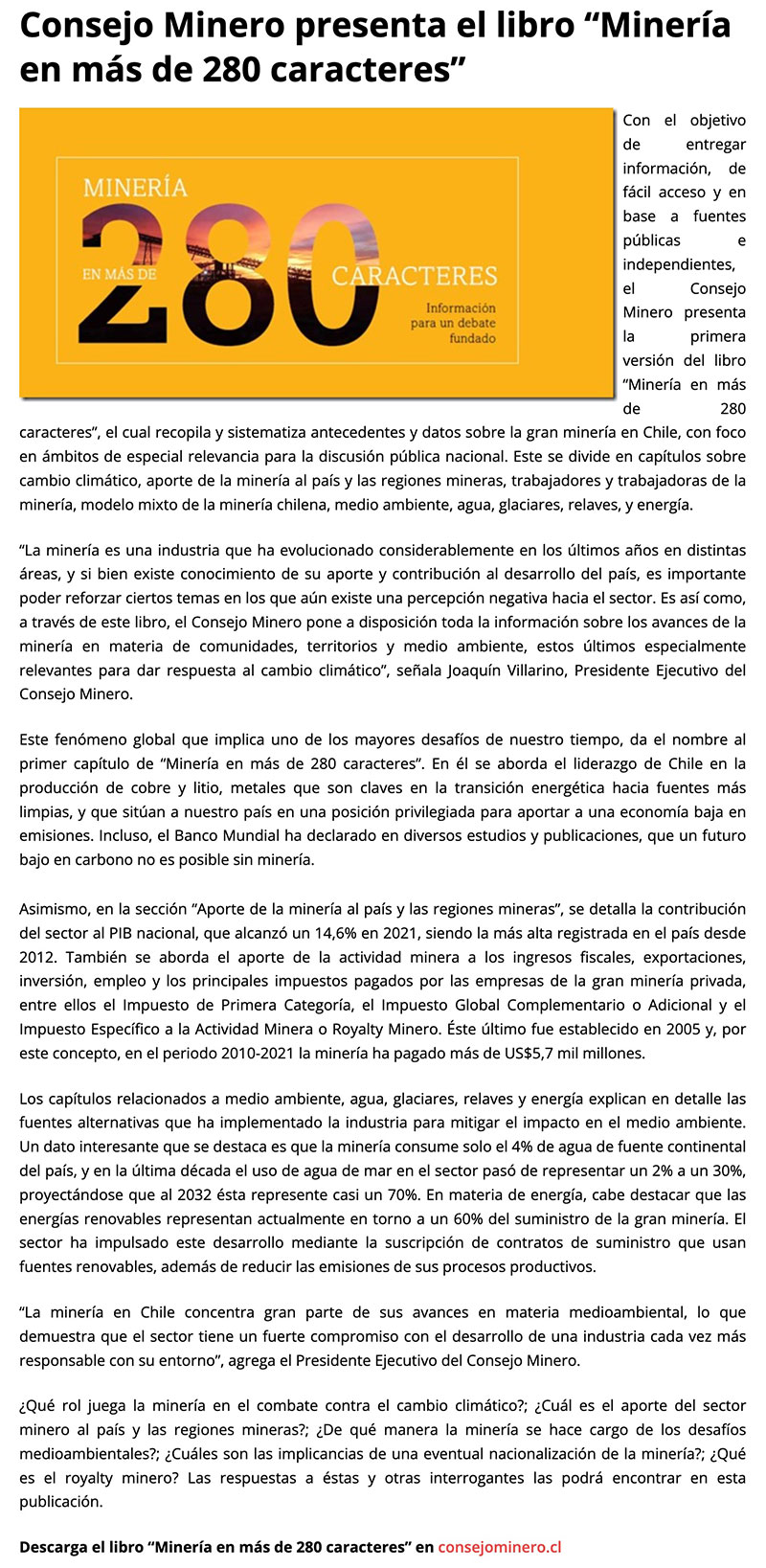 Consejo Minero presenta el libro “Minería en más de 280 caracteres”

MINERÍA
EN MÁS DE
280
CARACTERES
Información para un debate fundado

Con el objetivo de entregar información, de fácil acceso y en base a fuentes públicas e independientes, el Consejo Minero presenta la primera versión del libro “Minería en más de 280 caracteres”, el cual recopila y sistematiza antecedentes y datos sobre la gran minería en Chile, con foco en ámbitos de especial relevancia para la discusión pública nacional. Este se divide en capítulos sobre cambio climático, aporte de la minería al país y las regiones mineras, trabajadores y trabajadoras de la minería, modelo mixto de la minería chilena, medio ambiente, agua, glaciares, relaves, y energía.

“La minería es una industria que ha evolucionado considerablemente en los últimos años en distintas áreas, y si bien existe conocimiento de su aporte y contribución al desarrollo del país, es importante poder reforzar ciertos temas en los que aún existe una percepción negativa hacia el sector. Es así como, a través de este libro, el Consejo Minero pone a disposición toda la información sobre los avances de la minería en materia de comunidades, territorios y medio ambiente, estos últimos especialmente relevantes para dar respuesta al cambio climático”, señala Joaquín Villarino, Presidente Ejecutivo del Consejo Minero.

Este fenómeno global que implica uno de los mayores desafíos de nuestro tiempo, da el nombre al primer capítulo de “Minería en más de 280 caracteres”. En él se aborda el liderazgo de Chile en la producción de cobre y litio, metales que son claves en la transición energética hacia fuentes más limpias, y que sitúan a nuestro país en una posición privilegiada para aportar a una economía baja en emisiones. Incluso, el Banco Mundial ha declarado en diversos estudios y publicaciones, que un futuro bajo en carbono no es posible sin minería.

Asimismo, en la sección “Aporte de la minería al país y las regiones mineras”, se detalla la contribución del sector al PIB nacional, que alcanzó un 14,6% en 2021, siendo la más alta registrada en el país desde 2012. También se aborda el aporte de la actividad minera a los ingresos fiscales, exportaciones, inversión, empleo y los principales impuestos pagados por las empresas de la gran minería privada, entre ellos el Impuesto de Primera Categoría, el Impuesto Global Complementario o Adicional y el Impuesto Específico a la Actividad Minera o Royalty Minero. Éste último fue establecido en 2005 y, por este concepto, en el periodo 2010-2021 la minería ha pagado más de US$5,7 mil millones.

Los capítulos relacionados a medio ambiente, agua, glaciares, relaves y energía explican en detalle las fuentes alternativas que ha implementado la industria para mitigar el impacto en el medio ambiente. Un dato interesante que se destaca es que la minería consume solo el 4% de agua de fuente continental del país, y en la última década el uso de agua de mar en el sector pasó de representar un 2% a un 30%, proyectándose que al 2032 ésta represente casi un 70%. En materia de energía, cabe destacar que las energías renovables representan actualmente en torno a un 60% del suministro de la gran minería. El sector ha impulsado este desarrollo mediante la suscripción de contratos de suministro que usan fuentes renovables, además de reducir las emisiones de sus procesos productivos.

“La minería en Chile concentra gran parte de sus avances en materia medioambiental, lo que demuestra que el sector tiene un fuerte compromiso con el desarrollo de una industria cada vez más responsable con su entorno”, agrega el Presidente Ejecutivo del Consejo Minero.

¿Qué rol juega la minería en el combate contra el cambio climático?; ¿Cuál es el aporte del sector minero al país y las regiones mineras?; ¿De qué manera la minería se hace cargo de los desafíos medioambientales?; ¿Cuáles son las implicancias de una eventual nacionalización de la minería?; ¿Qué es el royalty minero? Las respuestas a éstas y otras interrogantes las podrá encontrar en esta publicación.

Descarga el libro “Minería en más de 280 caracteres” en consejominero.cl